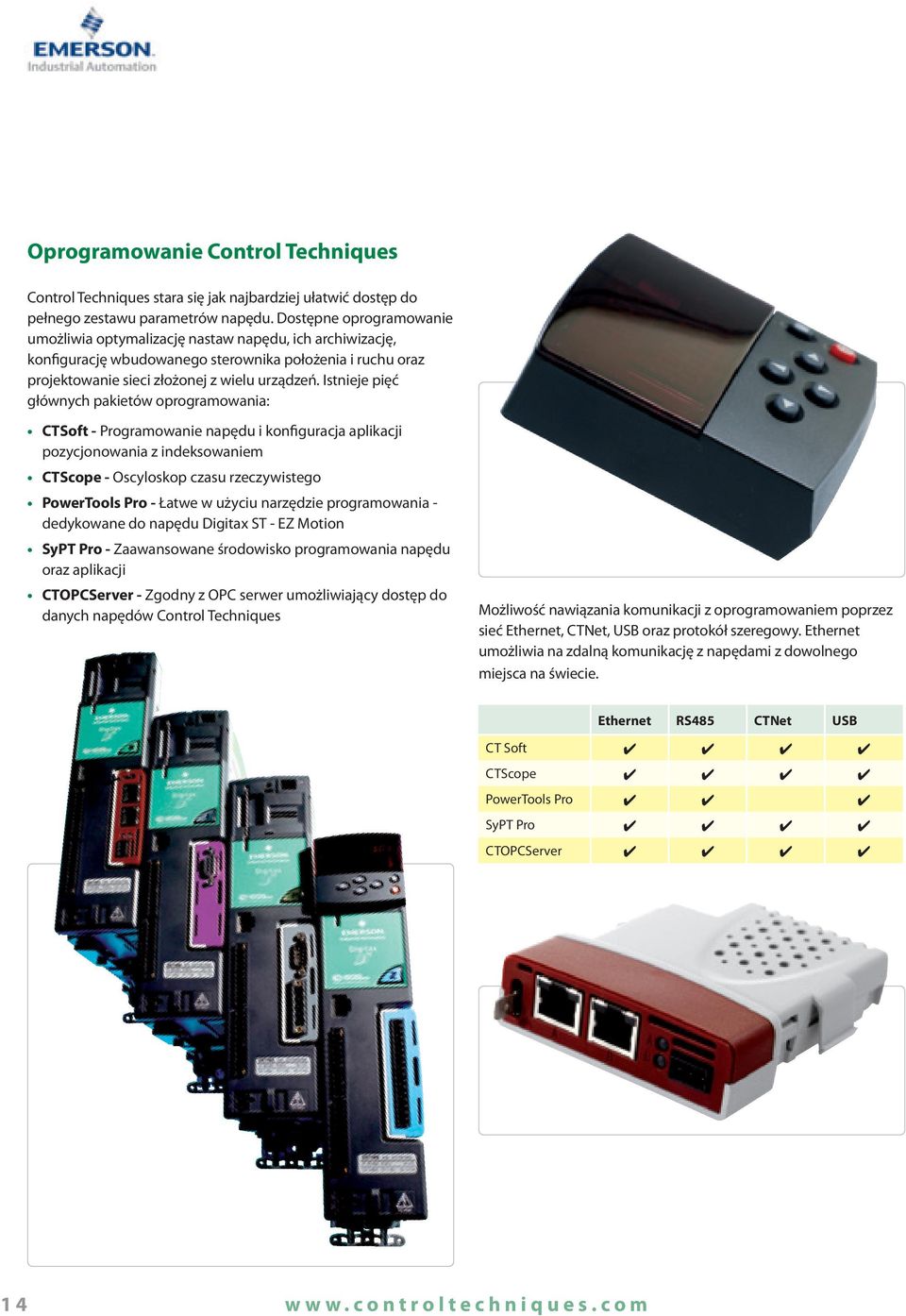 EMERSON
Industrial Automation

Oprogramowanie Control Techniques

Control Techniques stara się jak najbardziej ułatwić dostęp do pełnego zestawu parametrów napędu. Dostępne oprogramowanie umożliwia optymalizację nastaw napędu, ich archiwizację, konfigurację wbudowanego sterownika położenia i ruchu oraz projektowanie sieci złożonej z wielu urządzeń. Istnieje pięć głównych pakietów oprogramowania:

• CTSoft - Programowanie napędu i konfiguracja aplikacji pozycjonowania z indeksowaniem
• CTScope - Oscyloskop czasu rzeczywistego
• PowerTools Pro - Łatwe w użyciu narzędzie programowania - dedykowane do napędu Digitax ST - EZ Motion
• SyPT Pro - Zaawansowane środowisko programowania napędu oraz aplikacji
• CTOPCServer - Zgodny z OPC serwer umożliwiający dostęp do danych napędów Control Techniques

Możliwość nawiązania komunikacji z oprogramowaniem poprzez sieć Ethernet, CTNet, USB oraz protokół szeregowy. Ethernet umożliwia na zdalną komunikację z napędami z dowolnego miejsca na świecie.

| | Ethernet | RS485 | CTNet | USB |
|---|---|---|---|---|
| CT Soft | ✔ | ✔ | ✔ | ✔ |
| CTScope | ✔ | ✔ | ✔ | ✔ |
| PowerTools Pro | ✔ | ✔ | | ✔ |
| SyPT Pro | ✔ | ✔ | ✔ | ✔ |
| CTOPCServer | ✔ | ✔ | ✔ | ✔ |

14 www.controltechniques.com